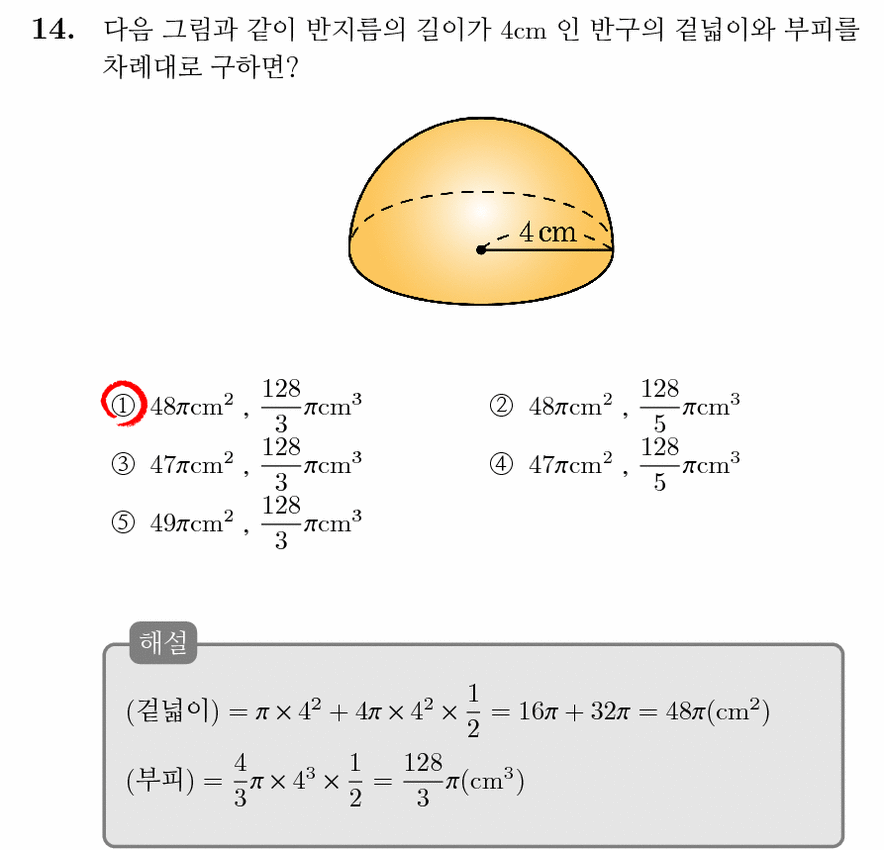 14. 다음 그림과 같이 반지름의 길이가 4cm 인 반구의 겉넓이와 부피를 차례대로 구하면?

4 cm

① $48\pi cm^2$ , $\frac{128}{3}\pi cm^3$
② $48\pi cm^2$ , $\frac{128}{5}\pi cm^3$
③ $47\pi cm^2$ , $\frac{128}{3}\pi cm^3$
④ $47\pi cm^2$ , $\frac{128}{5}\pi cm^3$
⑤ $49\pi cm^2$ , $\frac{128}{3}\pi cm^3$

해설

(겉넓이) $= \pi \times 4^2 + 4\pi \times 4^2 \times \frac{1}{2} = 16\pi + 32\pi = 48\pi(cm^2)$

(부피) $= \frac{4}{3}\pi \times 4^3 \times \frac{1}{2} = \frac{128}{3}\pi(cm^3)$